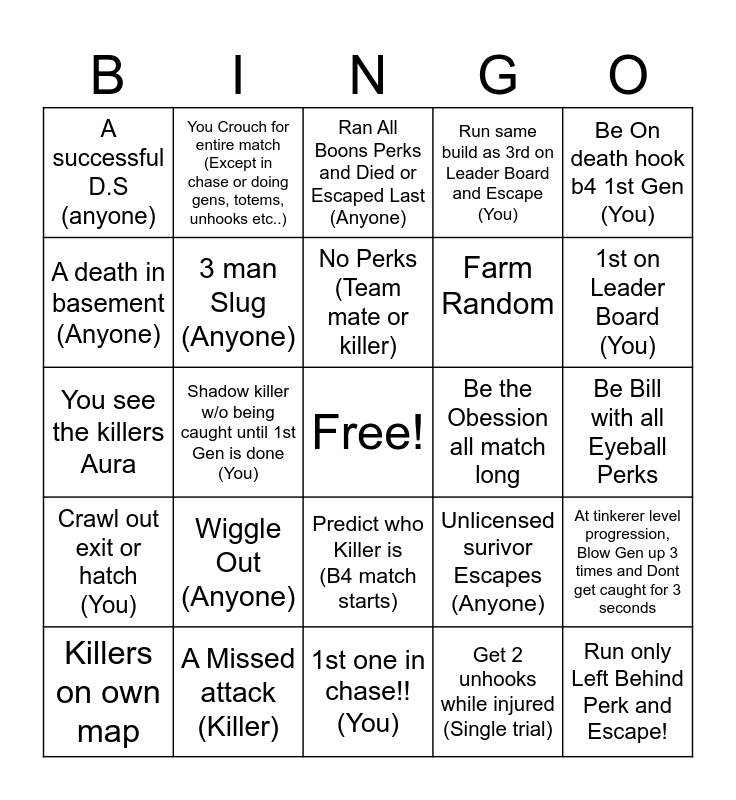 | B | I | N | G | O |
|---|---|---|---|---|
| A successful D.S (anyone) | You Crouch for entire match (Except in chase or doing gens, totems, unhooks etc..) | Ran All Boons Perks and Died or Escaped Last (Anyone) | Run same build as 3rd on Leader Board and Escape (You) | Be On death hook b4 1st Gen (You) |
| A death in basement (Anyone) | 3 man Slug (Anyone) | No Perks (Team mate or killer) | Farm Random | 1st on Leader Board (You) |
| You see the killers Aura | Shadow killer w/o being caught until 1st Gen is done (You) | Free! | Be the Obession all match long | Be Bill with all Eyeball Perks |
| Crawl out exit or hatch (You) | Wiggle Out (Anyone) | Predict who Killer is (B4 match starts) | Unlicensed surivor Escapes (Anyone) | At tinkerer level progression, Blow Gen up 3 times and Dont get caught for 3 seconds |
| Killers on own map | A Missed attack (Killer) | 1st one in chase!! (You) | Get 2 unhooks while injured (Single trial) | Run only Left Behind Perk and Escape! |